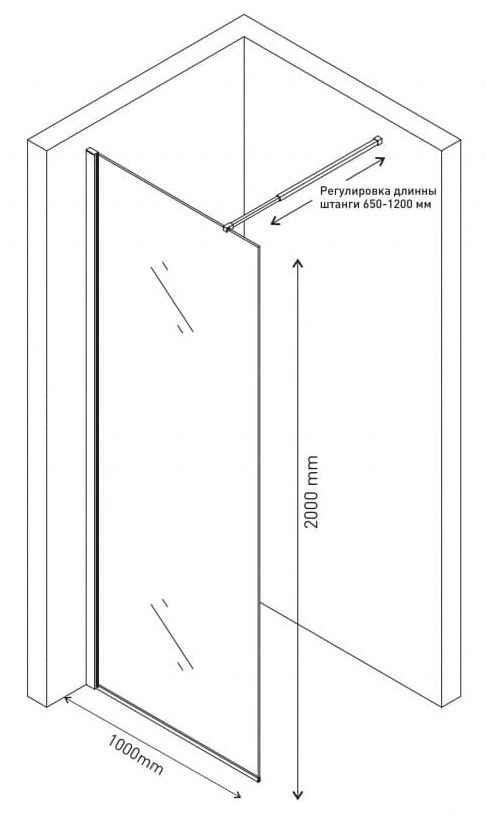 Регулировка длинны штанги 650-1200 мм

2000 mm

1000mm